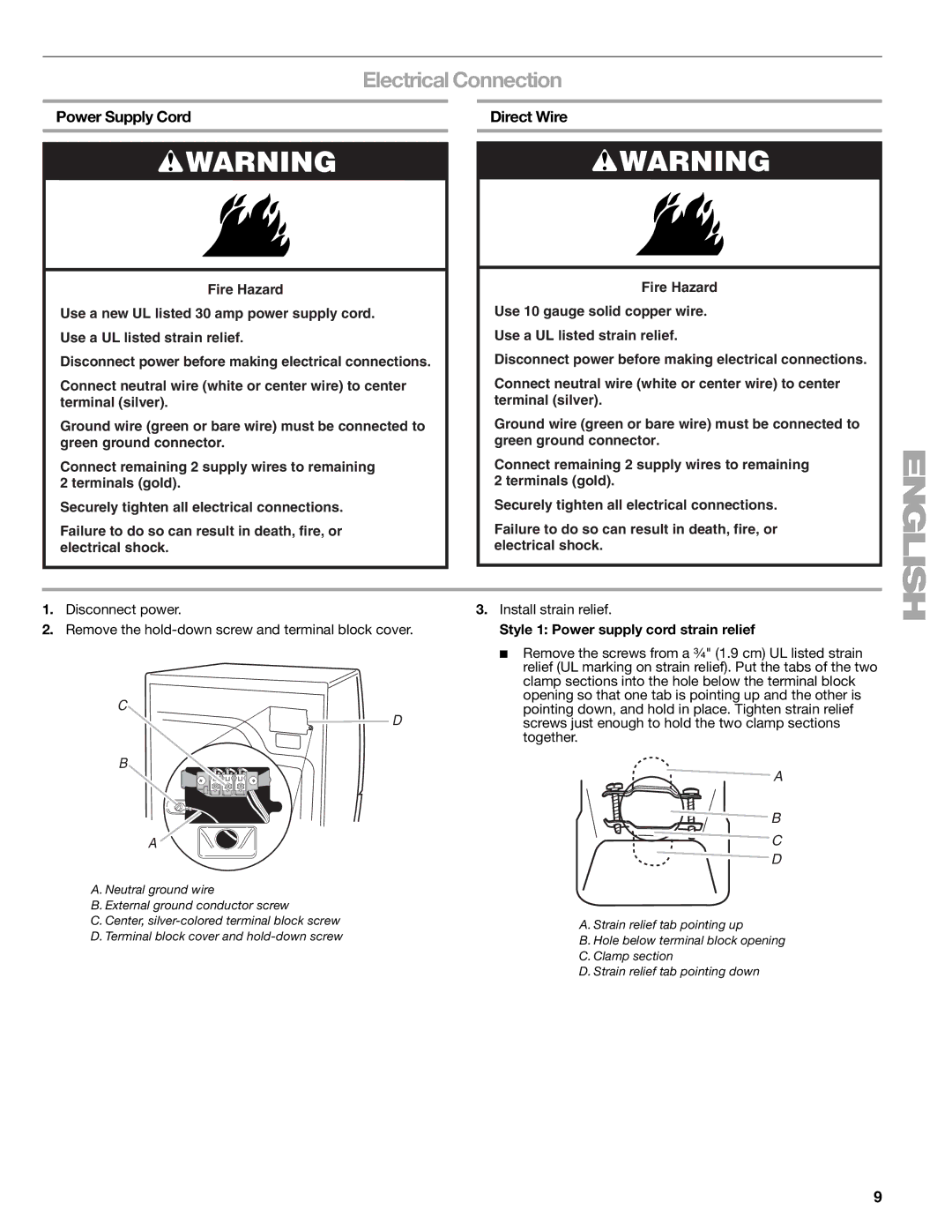 Electrical Connection

Power Supply Cord

WARNING

Fire Hazard

Use a new UL listed 30 amp power supply cord.

Use a UL listed strain relief.

Disconnect power before making electrical connections.

Connect neutral wire (white or center wire) to center terminal (silver).

Ground wire (green or bare wire) must be connected to green ground connector.

Connect remaining 2 supply wires to remaining 2 terminals (gold).

Securely tighten all electrical connections.

Failure to do so can result in death, fire, or electrical shock.

1. Disconnect power.

2. Remove the hold-down screw and terminal block cover.

C
D
B
A

A. Neutral ground wire
B. External ground conductor screw
C. Center, silver-colored terminal block screw
D. Terminal block cover and hold-down screw

Direct Wire

WARNING

Fire Hazard

Use 10 gauge solid copper wire.

Use a UL listed strain relief.

Disconnect power before making electrical connections.

Connect neutral wire (white or center wire) to center terminal (silver).

Ground wire (green or bare wire) must be connected to green ground connector.

Connect remaining 2 supply wires to remaining 2 terminals (gold).

Securely tighten all electrical connections.

Failure to do so can result in death, fire, or electrical shock.

3. Install strain relief.

Style 1: Power supply cord strain relief

■ Remove the screws from a ¾" (1.9 cm) UL listed strain relief (UL marking on strain relief). Put the tabs of the two clamp sections into the hole below the terminal block opening so that one tab is pointing up and the other is pointing down, and hold in place. Tighten strain relief screws just enough to hold the two clamp sections together.

A
B
C
D

A. Strain relief tab pointing up
B. Hole below terminal block opening
C. Clamp section
D. Strain relief tab pointing down

ENGLISH

9